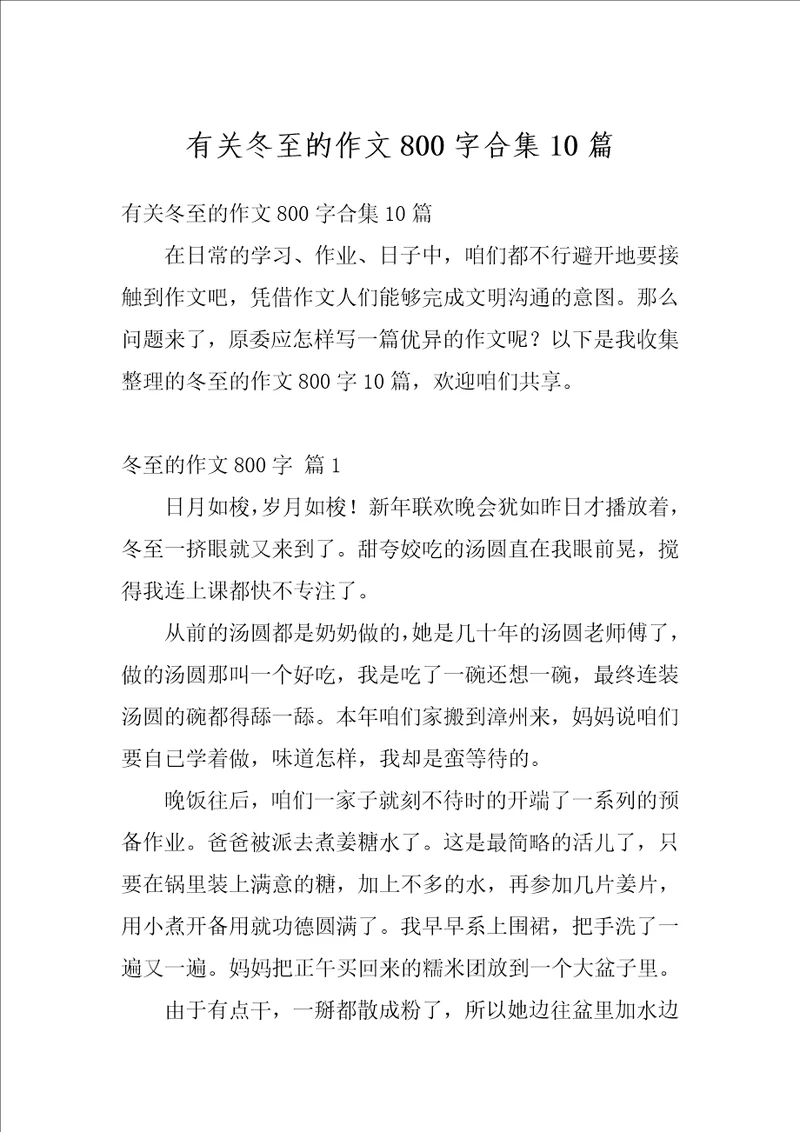 有关冬至的作文 800 字合集 10 篇

有关冬至的作文 800 字合集 10 篇

在日常的学习、作业、日子中，咱们都不行避开地要接触到作文吧，凭借作文人们能够完成文明沟通的意图。那么问题来了，原委应怎样写一篇优异的作文呢？以下是我收集整理的冬至的作文 800 字 10 篇，欢迎咱们共享。

冬至的作文 800 字 篇 1

日月如梭，岁月如梭！新年联欢晚会犹如昨日才播放着，冬至一挤眼就又来到了。甜夸姣吃的汤圆直在我眼前晃，搅得我连上课都快不专注了。

从前的汤圆都是奶奶做的，她是几十年的汤圆老师傅了，做的汤圆那叫一个好吃，我是吃了一碗还想一碗，最终连装汤圆的碗都得舔一舔。本年咱们家搬到漳州来，妈妈说咱们要自己学着做，味道怎样，我却是蛮等待的。

晚饭往后，咱们一家子就刻不待时的开端了一系列的预备作业。爸爸被派去煮姜糖水了。这是最简略的活儿了，只要在锅里装上满意的糖，加上不多的水，再参加几片姜片，用小煮开备用就功德圆满了。我早早系上围裙，把手洗了一遍又一遍。妈妈把正午买回来的糯米团放到一个大盆子里。

由于有点干，一掰都散成粉了，所以她边往盆里加水边